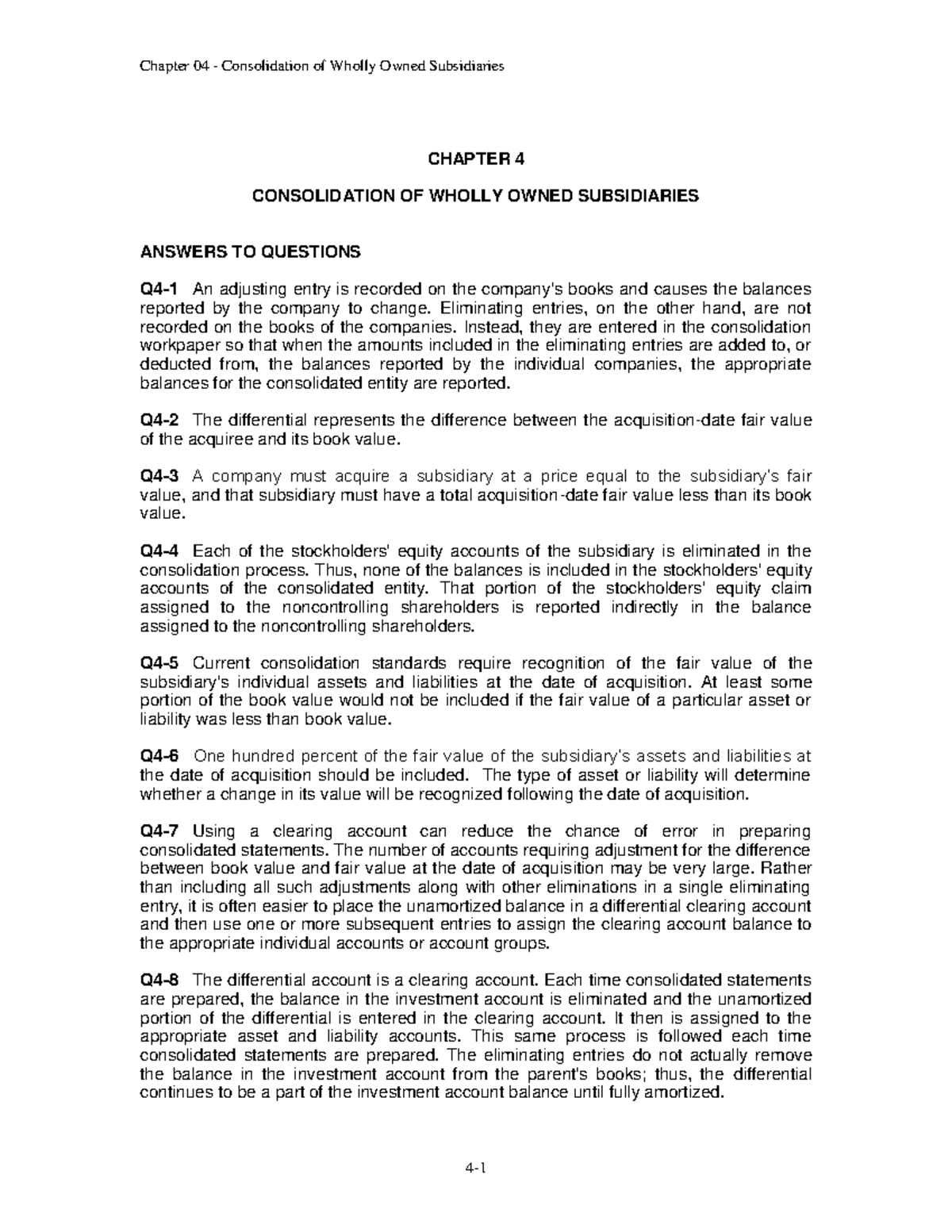 Chapter 04 - Consolidation of Wholly Owned Subsidiaries

CHAPTER 4

CONSOLIDATION OF WHOLLY OWNED SUBSIDIARIES

ANSWERS TO QUESTIONS

Q4-1 An adjusting entry is recorded on the company's books and causes the balances reported by the company to change. Eliminating entries, on the other hand, are not recorded on the books of the companies. Instead, they are entered in the consolidation workpaper so that when the amounts included in the eliminating entries are added to, or deducted from, the balances reported by the individual companies, the appropriate balances for the consolidated entity are reported.

Q4-2 The differential represents the difference between the acquisition-date fair value of the acquiree and its book value.

Q4-3 A company must acquire a subsidiary at a price equal to the subsidiary's fair value, and that subsidiary must have a total acquisition-date fair value less than its book value.

Q4-4 Each of the stockholders' equity accounts of the subsidiary is eliminated in the consolidation process. Thus, none of the balances is included in the stockholders' equity accounts of the consolidated entity. That portion of the stockholders' equity claim assigned to the noncontrolling shareholders is reported indirectly in the balance assigned to the noncontrolling shareholders.

Q4-5 Current consolidation standards require recognition of the fair value of the subsidiary's individual assets and liabilities at the date of acquisition. At least some portion of the book value would not be included if the fair value of a particular asset or liability was less than book value.

Q4-6 One hundred percent of the fair value of the subsidiary's assets and liabilities at the date of acquisition should be included. The type of asset or liability will determine whether a change in its value will be recognized following the date of acquisition.

Q4-7 Using a clearing account can reduce the chance of error in preparing consolidated statements. The number of accounts requiring adjustment for the difference between book value and fair value at the date of acquisition may be very large. Rather than including all such adjustments along with other eliminations in a single eliminating entry, it is often easier to place the unamortized balance in a differential clearing account and then use one or more subsequent entries to assign the clearing account balance to the appropriate individual accounts or account groups.

Q4-8 The differential account is a clearing account. Each time consolidated statements are prepared, the balance in the investment account is eliminated and the unamortized portion of the differential is entered in the clearing account. It then is assigned to the appropriate asset and liability accounts. This same process is followed each time consolidated statements are prepared. The eliminating entries do not actually remove the balance in the investment account from the parent's books; thus, the differential continues to be a part of the investment account balance until fully amortized.

4-1